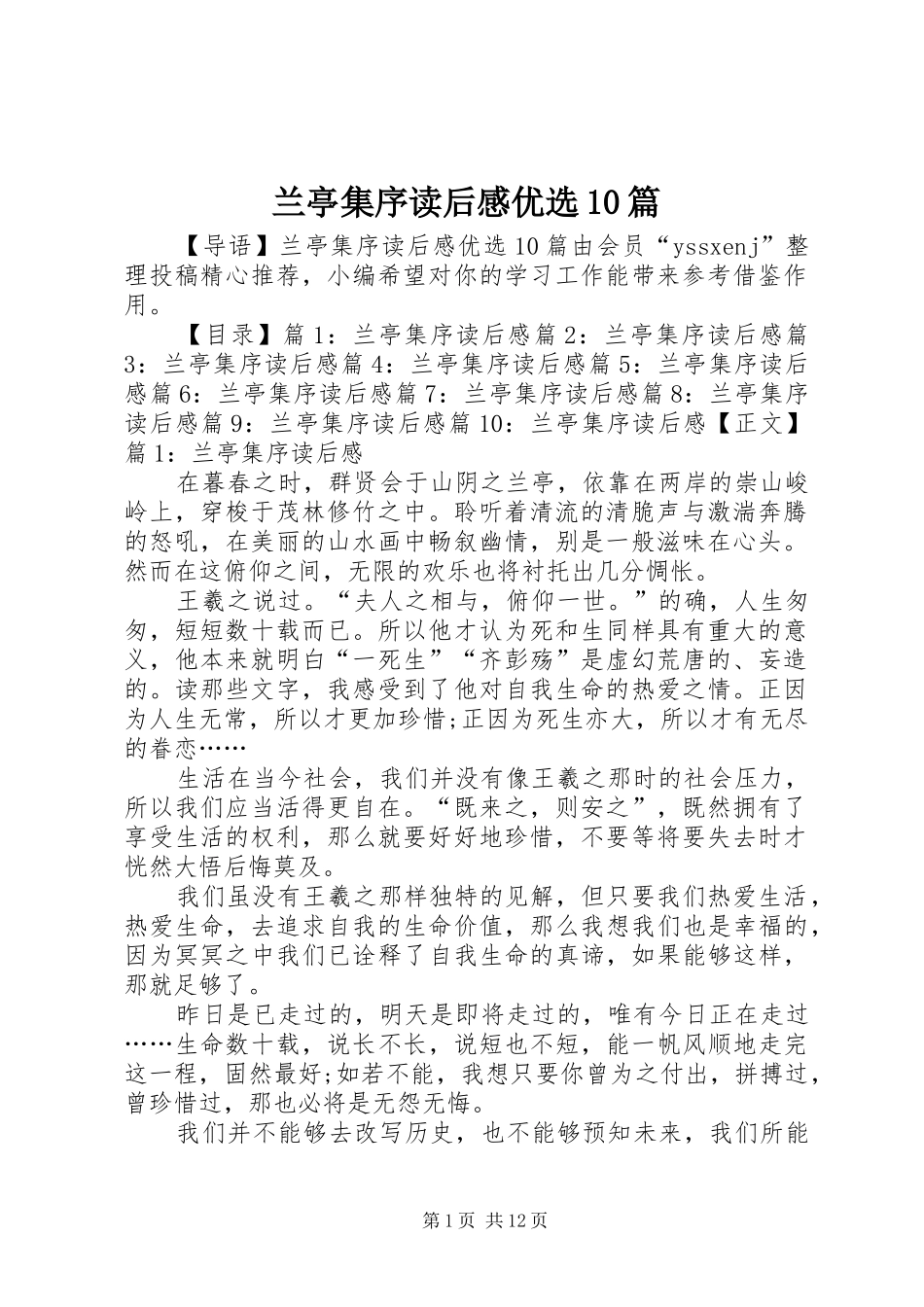 兰亭集序读后感优选10篇

【导语】兰亭集序读后感优选10篇由会员“yssxenj”整理投稿精心推荐，小编希望对你的学习工作能带来参考借鉴作用。

【目录】篇1：兰亭集序读后感篇2：兰亭集序读后感篇3：兰亭集序读后感篇4：兰亭集序读后感篇5：兰亭集序读后感篇6：兰亭集序读后感篇7：兰亭集序读后感篇8：兰亭集序读后感篇9：兰亭集序读后感篇10：兰亭集序读后感【正文】篇1：兰亭集序读后感

在暮春之时，群贤会于山阴之兰亭，依靠在两岸的崇山峻岭上，穿梭于茂林修竹之中。聆听着清流的清脆声与激湍奔腾的怒吼，在美丽的山水画中畅叙幽情，别是一般滋味在心头。然而在这俯仰之间，无限的欢乐也将衬托出几分惆怅。

王羲之说过。“夫人之相与，俯仰一世。”的确，人生匆匆，短短数十载而已。所以他才认为死和生同样具有重大的意义，他本来就明白“一死生”“齐彭殇”是虚幻荒唐的、妄造的。读那些文字，我感受到了他对自我生命的热爱之情。正因为人生无常，所以才更加珍惜;正因为死生亦大，所以才有无尽的眷恋……

生活在当今社会，我们并没有像王羲之那时的社会压力，所以我们应当活得更自在。“既来之，则安之”，既然拥有了享受生活的权利，那么就要好好地珍惜，不要等将要失去时才恍然大悟后悔莫及。

我们虽没有王羲之那样独特的见解，但只要我们热爱生活，热爱生命，去追求自我的生命价值，那么我想我们也是幸福的，因为冥冥之中我们已诠释了自我生命的真谛，如果能够这样，那就足够了。

昨日是已走过的，明天是即将走过的，唯有今日正在走过……生命数十载，说长不长，说短也不短，能一帆风顺地走完这一程，固然最好;如若不能，我想只要你曾为之付出，拼搏过，曾珍惜过，那也必将是无怨无悔。

我们并不能够去改写历史，也不能够预知未来，我们所能

第1页 共12页